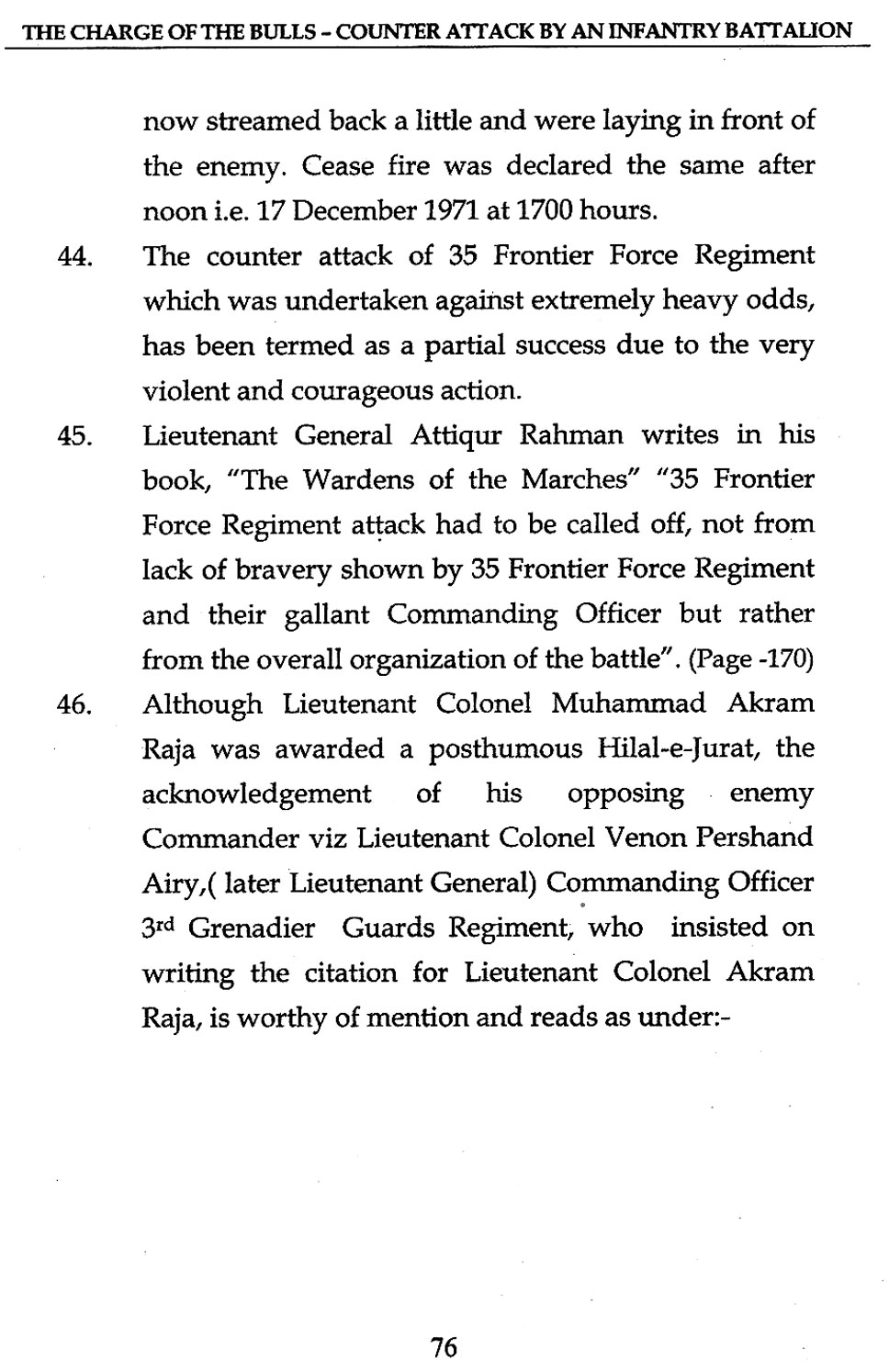 THE CHARGE OF THE BULLS - COUNTER ATTACK BY AN INFANTRY BATTALION

now streamed back a little and were laying in front of the enemy. Cease fire was declared the same after noon i.e. 17 December 1971 at 1700 hours.

44. The counter attack of 35 Frontier Force Regiment which was undertaken against extremely heavy odds, has been termed as a partial success due to the very violent and courageous action.

45. Lieutenant General Attiqur Rahman writes in his book, "The Wardens of the Marches" "35 Frontier Force Regiment attack had to be called off, not from lack of bravery shown by 35 Frontier Force Regiment and their gallant Commanding Officer but rather from the overall organization of the battle". (Page -170)

46. Although Lieutenant Colonel Muhammad Akram Raja was awarded a posthumous Hilal-e-Jurat, the acknowledgement of his opposing enemy Commander viz Lieutenant Colonel Venon Pershand Airy,( later Lieutenant General) Commanding Officer 3rd Grenadier Guards Regiment, who insisted on writing the citation for Lieutenant Colonel Akram Raja, is worthy of mention and reads as under:-

76